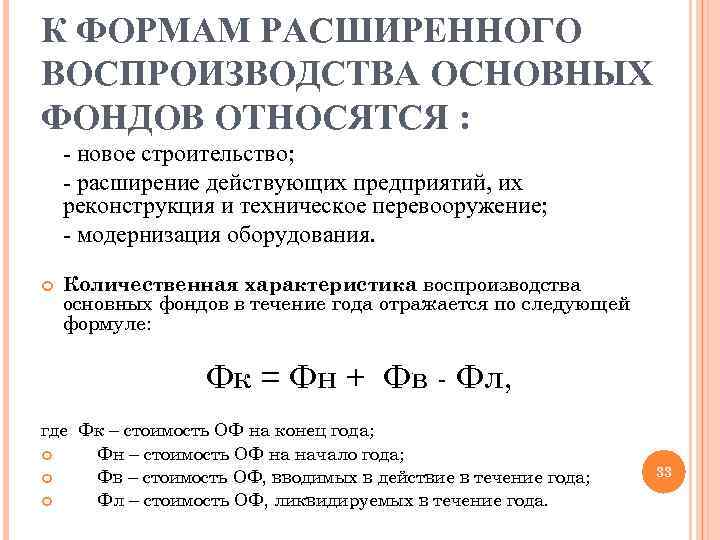 К ФОРМАМ РАСШИРЕННОГО ВОСПРОИЗВОДСТВА ОСНОВНЫХ ФОНДОВ ОТНОСЯТСЯ :

- новое строительство;

- расширение действующих предприятий, их реконструкция и техническое перевооружение;

- модернизация оборудования.

Количественная характеристика воспроизводства основных фондов в течение года отражается по следующей формуле:

Фк = Фн + Фв - Фл,

где Фк – стоимость ОФ на конец года;

Фн – стоимость ОФ на начало года;

Фв – стоимость ОФ, вводимых в действие в течение года;

Фл – стоимость ОФ, ликвидируемых в течение года.

33